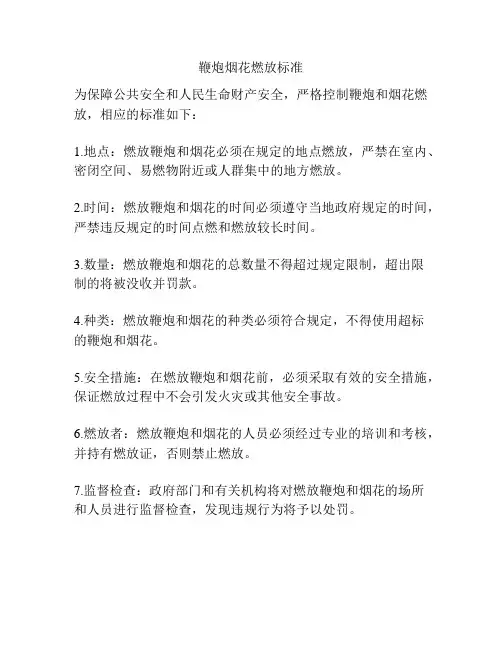 鞭炮烟花燃放标准

为保障公共安全和人民生命财产安全，严格控制鞭炮和烟花燃放，相应的标准如下：

1.地点：燃放鞭炮和烟花必须在规定的地点燃放，严禁在室内、密闭空间、易燃物附近或人群集中的地方燃放。

2.时间：燃放鞭炮和烟花的时间必须遵守当地政府规定的时间，严禁违反规定的时间点燃和燃放较长时间。

3.数量：燃放鞭炮和烟花的总数量不得超过规定限制，超出限制的将被没收并罚款。

4.种类：燃放鞭炮和烟花的种类必须符合规定，不得使用超标的鞭炮和烟花。

5.安全措施：在燃放鞭炮和烟花前，必须采取有效的安全措施，保证燃放过程中不会引发火灾或其他安全事故。

6.燃放者：燃放鞭炮和烟花的人员必须经过专业的培训和考核，并持有燃放证，否则禁止燃放。

7.监督检查：政府部门和有关机构将对燃放鞭炮和烟花的场所和人员进行监督检查，发现违规行为将予以处罚。